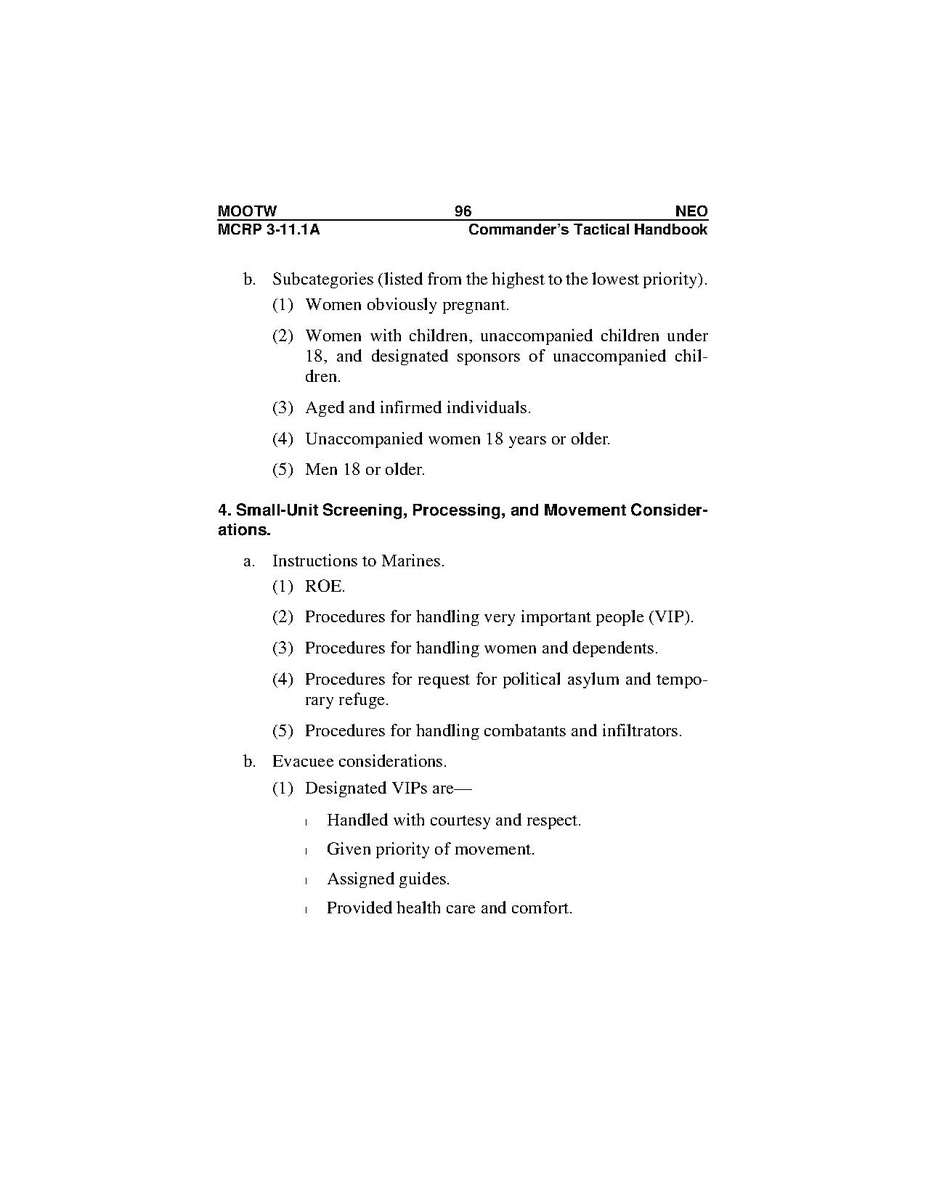 MOOTW 96 NEO
MCRP 3-11.1A Commander's Tactical Handbook

b. Subcategories (listed from the highest to the lowest priority).

(1) Women obviously pregnant.

(2) Women with children, unaccompanied children under 18, and designated sponsors of unaccompanied children.

(3) Aged and infirmed individuals.

(4) Unaccompanied women 18 years or older.

(5) Men 18 or older.

4. Small-Unit Screening, Processing, and Movement Considerations.

a. Instructions to Marines.

(1) ROE.

(2) Procedures for handling very important people (VIP).

(3) Procedures for handling women and dependents.

(4) Procedures for request for political asylum and temporary refuge.

(5) Procedures for handling combatants and infiltrators.

b. Evacuee considerations.

(1) Designated VIPs are—

l Handled with courtesy and respect.

l Given priority of movement.

l Assigned guides.

l Provided health care and comfort.